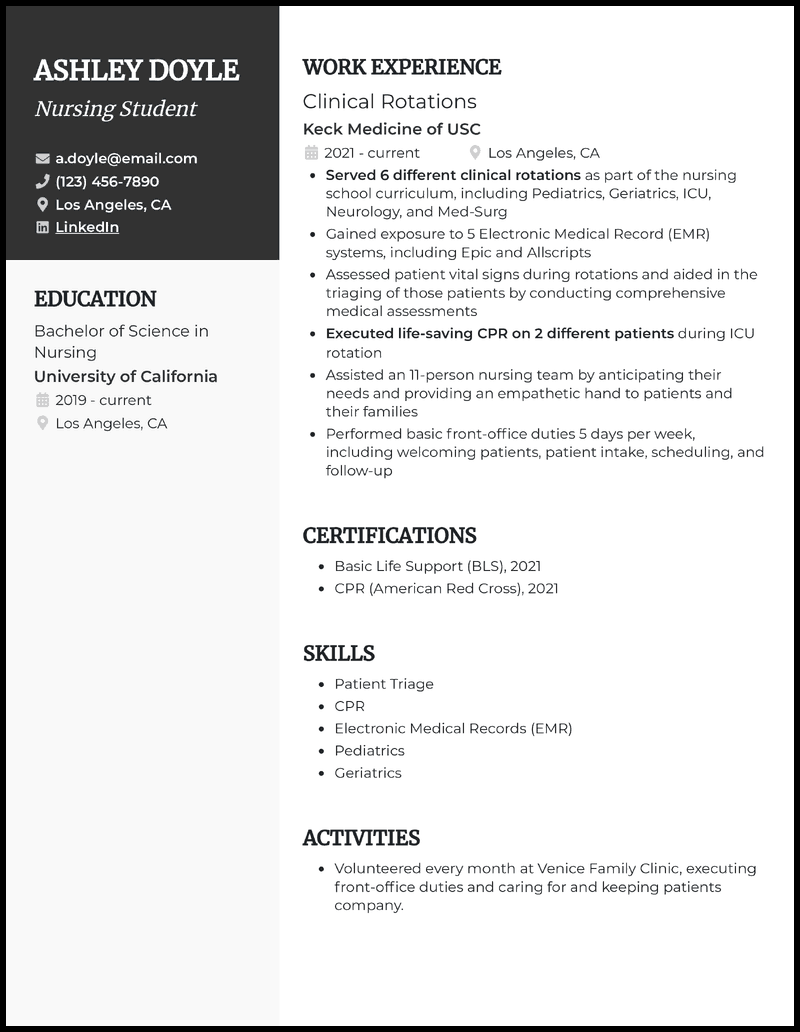 ASHLEY DOYLE

Nursing Student

a.doyle@email.com
(123) 456-7890
Los Angeles, CA
LinkedIn

EDUCATION

Bachelor of Science in Nursing
University of California
2019 - current
Los Angeles, CA

WORK EXPERIENCE

Clinical Rotations
Keck Medicine of USC
2021 - current
Los Angeles, CA

- Served 6 different clinical rotations as part of the nursing school curriculum, including Pediatrics, Geriatrics, ICU, Neurology, and Med-Surg
- Gained exposure to 5 Electronic Medical Record (EMR) systems, including Epic and Allscripts
- Assessed patient vital signs during rotations and aided in the triaging of those patients by conducting comprehensive medical assessments
- Executed life-saving CPR on 2 different patients during ICU rotation
- Assisted an 11-person nursing team by anticipating their needs and providing an empathetic hand to patients and their families
- Performed basic front-office duties 5 days per week, including welcoming patients, patient intake, scheduling, and follow-up

CERTIFICATIONS

- Basic Life Support (BLS), 2021
- CPR (American Red Cross), 2021

SKILLS

- Patient Triage
- CPR
- Electronic Medical Records (EMR)
- Pediatrics
- Geriatrics

ACTIVITIES

- Volunteered every month at Venice Family Clinic, executing front-office duties and caring for and keeping patients company.